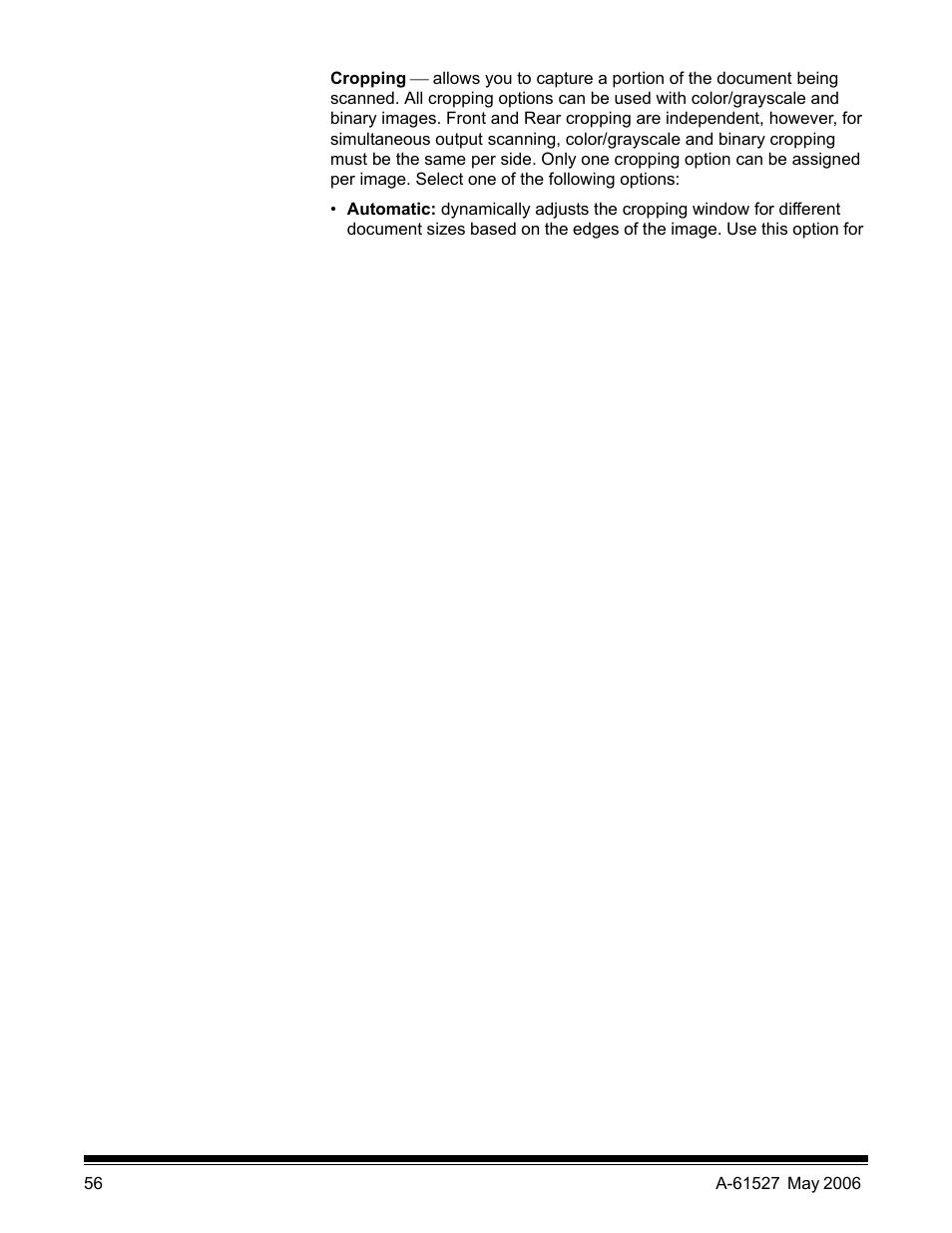 Cropping — allows you to capture a portion of the document being scanned. All cropping options can be used with color/grayscale and binary images. Front and Rear cropping are independent, however, for simultaneous output scanning, color/grayscale and binary cropping must be the same per side. Only one cropping option can be assigned per image. Select one of the following options:

• Automatic: dynamically adjusts the cropping window for different document sizes based on the edges of the image. Use this option for

56 A-61527 May 2006